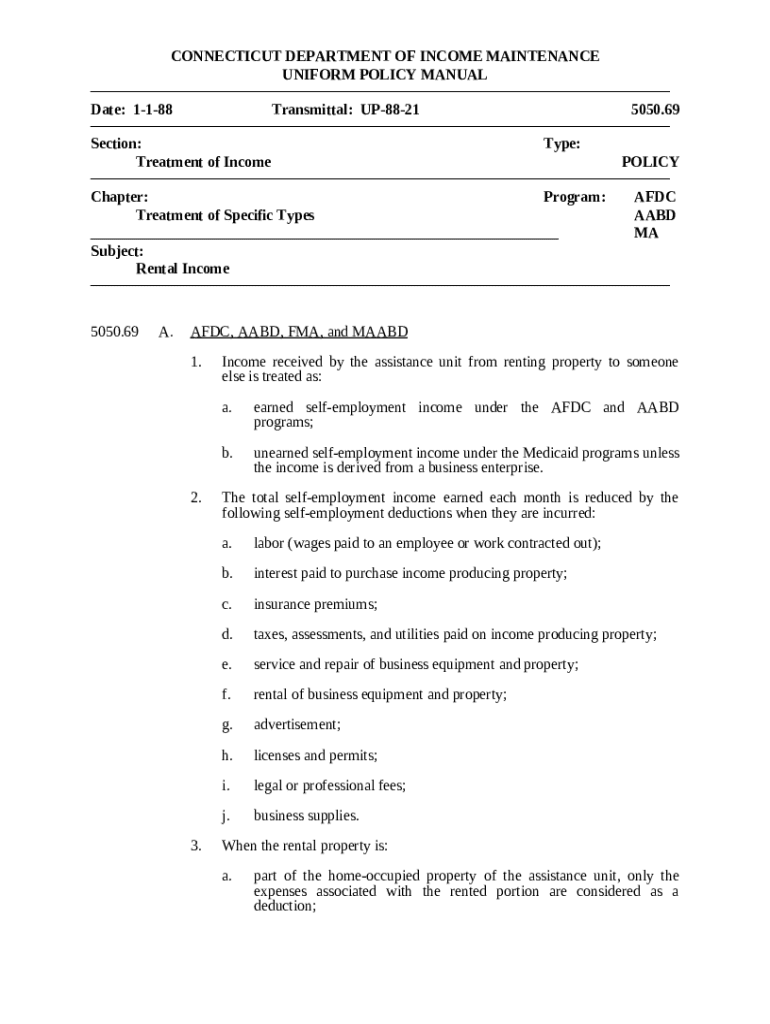 CONNECTICUT DEPARTMENT OF INCOME MAINTENANCE
UNIFORM POLICY MANUAL

Date: 1-1-88

Transmittal: UP-88-21

5050.69

Section:
Treatment of Income

Type:
POLICY

Chapter:
Treatment of Specific Types

Program:
AFDC
AABD
MA

Subject:
Rental Income

5050.69 A. AFDC, AABD, FMA, and MAABD

1. Income received by the assistance unit from renting property to someone else is treated as:

a. earned self-employment income under the AFDC and AABD programs;

b. unearned self-employment income under the Medicaid programs unless the income is derived from a business enterprise.

2. The total self-employment income earned each month is reduced by the following self-employment deductions when they are incurred:

a. labor (wages paid to an employee or work contracted out);

b. interest paid to purchase income producing property;

c. insurance premiums;

d. taxes, assessments, and utilities paid on income producing property;

e. service and repair of business equipment and property;

f. rental of business equipment and property;

g. advertisement;

h. licenses and permits;

i. legal or professional fees;

j. business supplies.

3. When the rental property is:

a. part of the home-occupied property of the assistance unit, only the expenses associated with the rented portion are considered as a deduction;